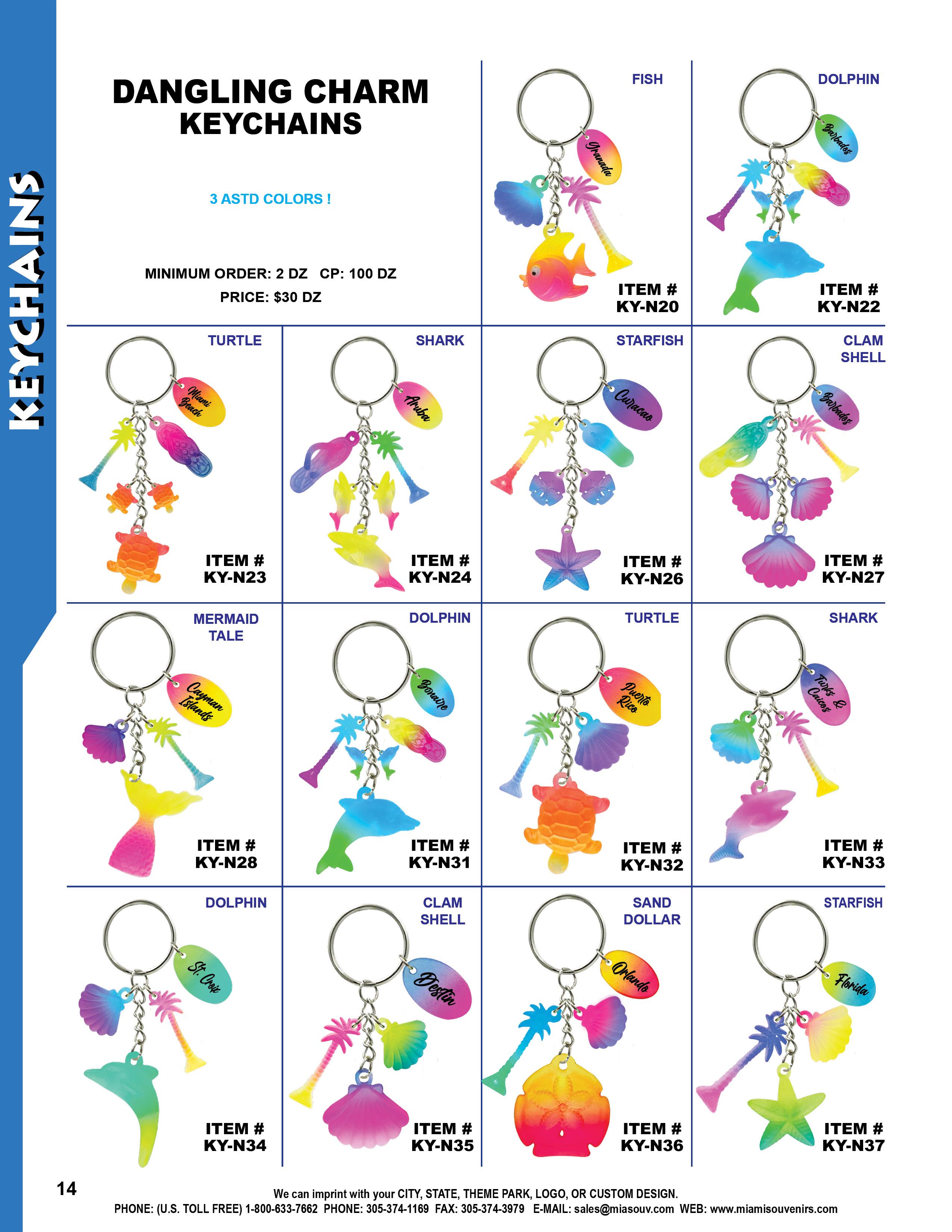 KEYCHAINS

DANGLING CHARM KEYCHAINS

3 ASTD COLORS !

MINIMUM ORDER: 2 DZ CP: 100 DZ
PRICE: $30 DZ

FISH
Granada
ITEM #
KY-N20

DOLPHIN
Barbados
ITEM #
KY-N22

TURTLE
Miami Beach
ITEM #
KY-N23

SHARK
Aruba
ITEM #
KY-N24

STARFISH
Curacao
ITEM #
KY-N26

CLAM SHELL
Barbados
ITEM #
KY-N27

MERMAID TALE
Cayman Islands
ITEM #
KY-N28

DOLPHIN
Bonaire
ITEM #
KY-N31

TURTLE
Puerto Rico
ITEM #
KY-N32

SHARK
Turks & Caicos
ITEM #
KY-N33

DOLPHIN
St. Croix
ITEM #
KY-N34

CLAM SHELL
Destin
ITEM #
KY-N35

SAND DOLLAR
Orlando
ITEM #
KY-N36

STARFISH
Florida
ITEM #
KY-N37

14

We can imprint with your CITY, STATE, THEME PARK, LOGO, OR CUSTOM DESIGN.
PHONE: (U.S. TOLL FREE) 1-800-633-7662 PHONE: 305-374-1169 FAX: 305-374-3979 E-MAIL: sales@miasouv.com WEB: www.miamisouvenirs.com